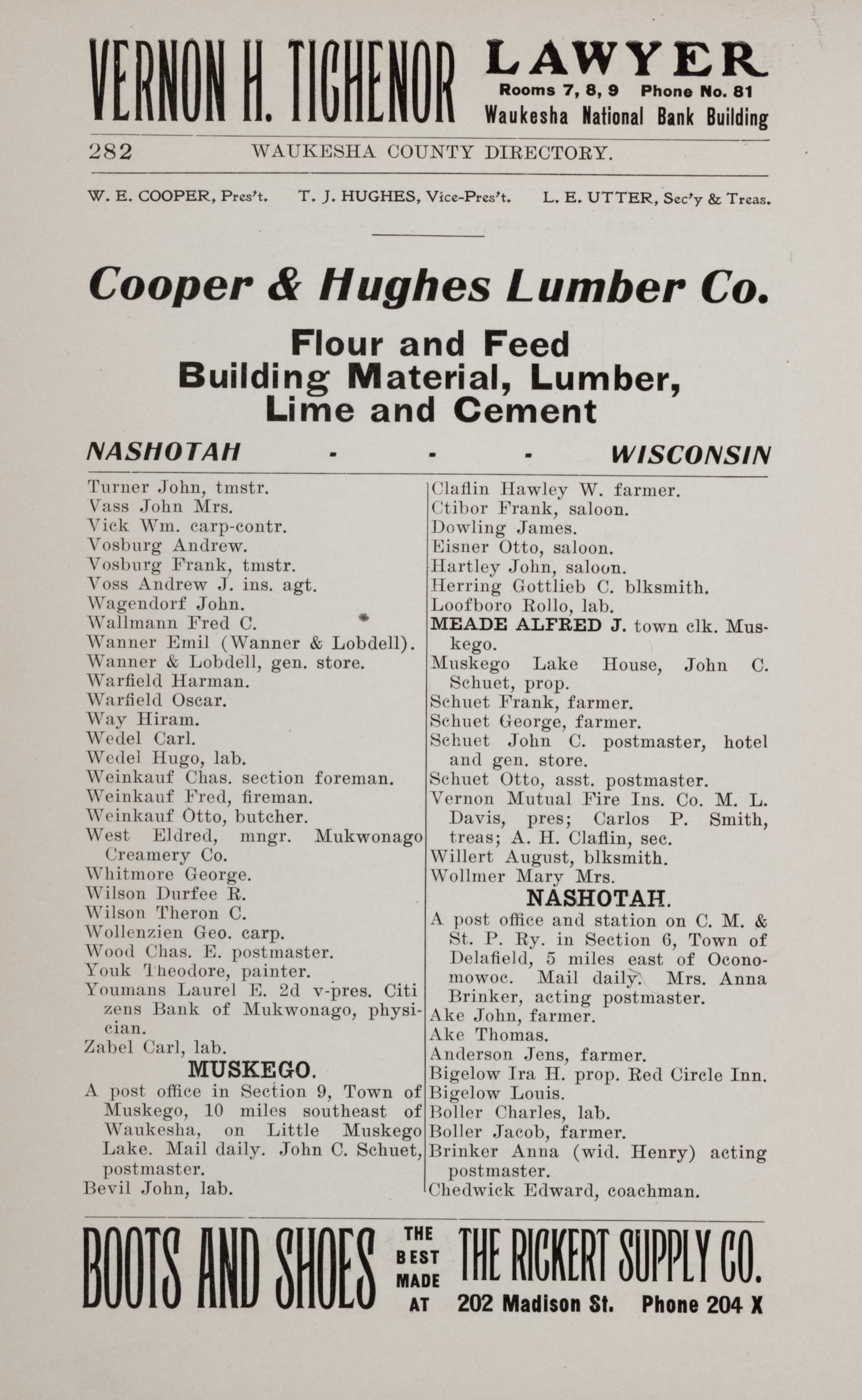 VERNON H. TICHENOR LAWYER Rooms 7, 8, 9 Phone No. 81 Waukesha National Bank Building

282 WAUKESHA COUNTY DIRECTORY.

W. E. COOPER, Pres't. T. J. HUGHES, Vice-Pres't. L. E. UTTER, Sec'y & Treas.

Cooper & Hughes Lumber Co.

Flour and Feed
Building Material, Lumber,
Lime and Cement

NASHOTAH - - - WISCONSIN

Turner John, tmstr.
Vass John Mrs.
Vick Wm. carp-contr.
Vosburg Andrew.
Vosburg Frank, tmstr.
Voss Andrew J. ins. agt.
Wagendorf John.
Wallmann Fred C.
Wanner Emil (Wanner & Lobdell).
Wanner & Lobdell, gen. store.
Warfield Harman.
Warfield Oscar.
Way Hiram.
Wedel Carl.
Wedel Hugo, lab.
Weinkauf Chas. section foreman.
Weinkauf Fred, fireman.
Weinkauf Otto, butcher.
West Eldred, mngr. Mukwonago Creamery Co.
Whitmore George.
Wilson Durfee R.
Wilson Theron C.
Wollenzien Geo. carp.
Wood Chas. E. postmaster.
Youk Theodore, painter.
Youmans Laurel E. 2d v-pres. Citizens Bank of Mukwonago, physician.
Zabel Carl, lab.

MUSKEGO.

A post office in Section 9, Town of Muskego, 10 miles southeast of Waukesha, on Little Muskego Lake. Mail daily. John C. Schuet, postmaster.
Bevil John, lab.
Claflin Hawley W. farmer.
Ctibor Frank, saloon.
Dowling James.
Eisner Otto, saloon.
Hartley John, saloon.
Herring Gottlieb C. blksmith.
Loofboro Rollo, lab.
MEADE ALFRED J. town clk. Muskego.
Muskego Lake House, John C. Schuet, prop.
Schuet Frank, farmer.
Schuet George, farmer.
Schuet John C. postmaster, hotel and gen. store.
Schuet Otto, asst. postmaster.
Vernon Mutual Fire Ins. Co. M. L. Davis, pres; Carlos P. Smith, treas; A. H. Claflin, sec.
Willert August, blksmith.
Wollmer Mary Mrs.

NASHOTAH.

A post office and station on C. M. & St. P. Ry. in Section 6, Town of Delafield, 5 miles east of Oconomowoc. Mail daily. Mrs. Anna Brinker, acting postmaster.
Ake John, farmer.
Ake Thomas.
Anderson Jens, farmer.
Bigelow Ira H. prop. Red Circle Inn.
Bigelow Louis.
Boller Charles, lab.
Boller Jacob, farmer.
Brinker Anna (wid. Henry) acting postmaster.
Chedwick Edward, coachman.

BOOTS AND SHOES THE BEST MADE AT THE RICKERT SUPPLY CO. 202 Madison St. Phone 204 X